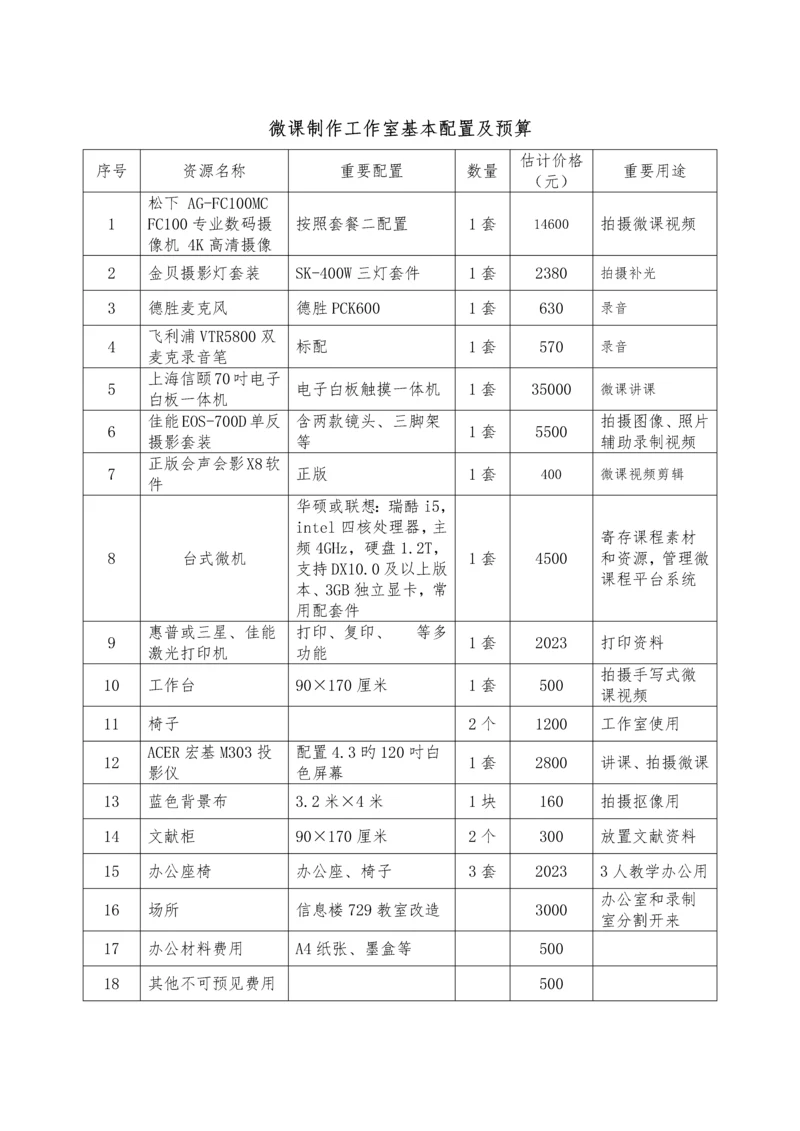 微课制作工作室基本配置及预算

| 序号 | 资源名称 | 重要配置 | 数量 | 估计价格（元） | 重要用途 |
|---|---|---|---|---|---|
| 1 | 松下 AG-FC100MC FC100 专业数码摄像机 4K 高清摄像 | 按照套餐二配置 | 1 套 | 14600 | 拍摄微课视频 |
| 2 | 金贝摄影灯套装 | SK-400W 三灯套件 | 1 套 | 2380 | 拍摄补光 |
| 3 | 德胜麦克风 | 德胜 PCK600 | 1 套 | 630 | 录音 |
| 4 | 飞利浦 VTR5800 双麦克录音笔 | 标配 | 1 套 | 570 | 录音 |
| 5 | 上海信颐 70 吋电子白板一体机 | 电子白板触摸一体机 | 1 套 | 35000 | 微课讲课 |
| 6 | 佳能 EOS-700D 单反摄影套装 | 含两款镜头、三脚架等 | 1 套 | 5500 | 拍摄图像、照片辅助录制视频 |
| 7 | 正版会声会影 X8 软件 | 正版 | 1 套 | 400 | 微课视频剪辑 |
| 8 | 台式微机 | 华硕或联想：瑞酷 i5，intel 四核处理器，主频 4GHz，硬盘 1.2T，支持 DX10.0 及以上版本、3GB 独立显卡，常用配套件 | 1 套 | 4500 | 寄存课程素材和资源，管理微课程平台系统 |
| 9 | 惠普或三星、佳能激光打印机 | 打印、复印、 等多功能 | 1 套 | 2023 | 打印资料 |
| 10 | 工作台 | 90×170 厘米 | 1 套 | 500 | 拍摄手写式微课视频 |
| 11 | 椅子 | | 2 个 | 1200 | 工作室使用 |
| 12 | ACER 宏基 M303 投影仪 | 配置 4.3 吋 120 吋白色屏幕 | 1 套 | 2800 | 讲课、拍摄微课 |
| 13 | 蓝色背景布 | 3.2 米×4 米 | 1 块 | 160 | 拍摄抠像用 |
| 14 | 文献柜 | 90×170 厘米 | 2 个 | 300 | 放置文献资料 |
| 15 | 办公座椅 | 办公座、椅子 | 3 套 | 2023 | 3 人教学办公用 |
| 16 | 场所 | 信息楼 729 教室改造 | | 3000 | 办公室和录制室分割开来 |
| 17 | 办公材料费用 | A4 纸张、墨盒等 | | 500 | |
| 18 | 其他不可预见费用 | | | 500 | |